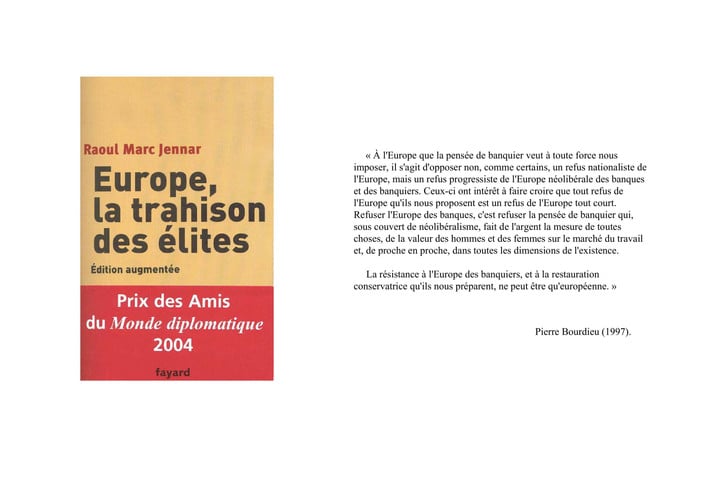 Raoul Marc Jennar

Europe, la trahison des élites

Édition augmentée

Prix des Amis du Monde diplomatique 2004

fayard

« À l'Europe que la pensée de banquier veut à toute force nous imposer, il s'agit d'opposer non, comme certains, un refus nationaliste de l'Europe, mais un refus progressiste de l'Europe néolibérale des banques et des banquiers. Ceux-ci ont intérêt à faire croire que tout refus de l'Europe qu'ils nous proposent est un refus de l'Europe tout court. Refuser l'Europe des banques, c'est refuser la pensée de banquier qui, sous couvert de néolibéralisme, fait de l'argent la mesure de toutes choses, de la valeur des hommes et des femmes sur le marché du travail et, de proche en proche, dans toutes les dimensions de l'existence.

La résistance à l'Europe des banquiers, et à la restauration conservatrice qu'ils nous préparent, ne peut être qu'européenne. »

Pierre Bourdieu (1997).